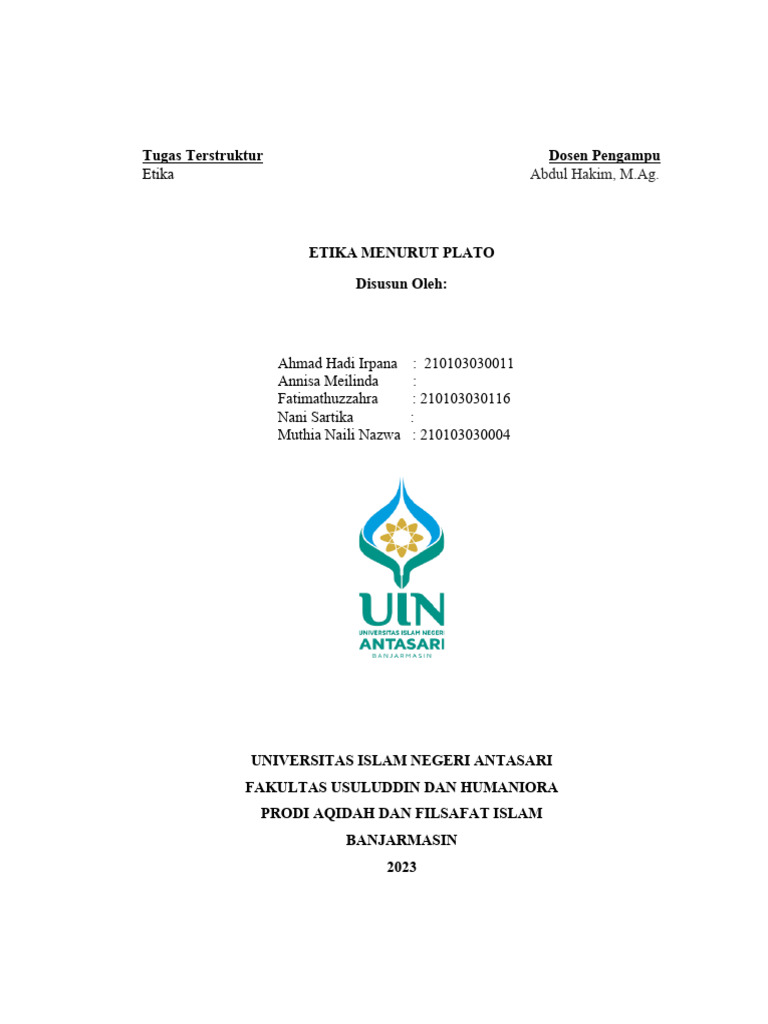 Tugas Terstruktur
Etika

Dosen Pengampu
Abdul Hakim, M.Ag.

ETIKA MENURUT PLATO

Disusun Oleh:

Ahmad Hadi Irpana : 210103030011
Annisa Meilinda :
Fatimathuzzahra : 210103030116
Nani Sartika :
Muthia Naili Nazwa : 210103030004

UIN
UNIVERSITAS ISLAM NEGERI
ANTASARI
BANJARMASIN

UNIVERSITAS ISLAM NEGERI ANTASARI
FAKULTAS USULUDDIN DAN HUMANIORA
PRODI AQIDAH DAN FILSAFAT ISLAM
BANJARMASIN
2023